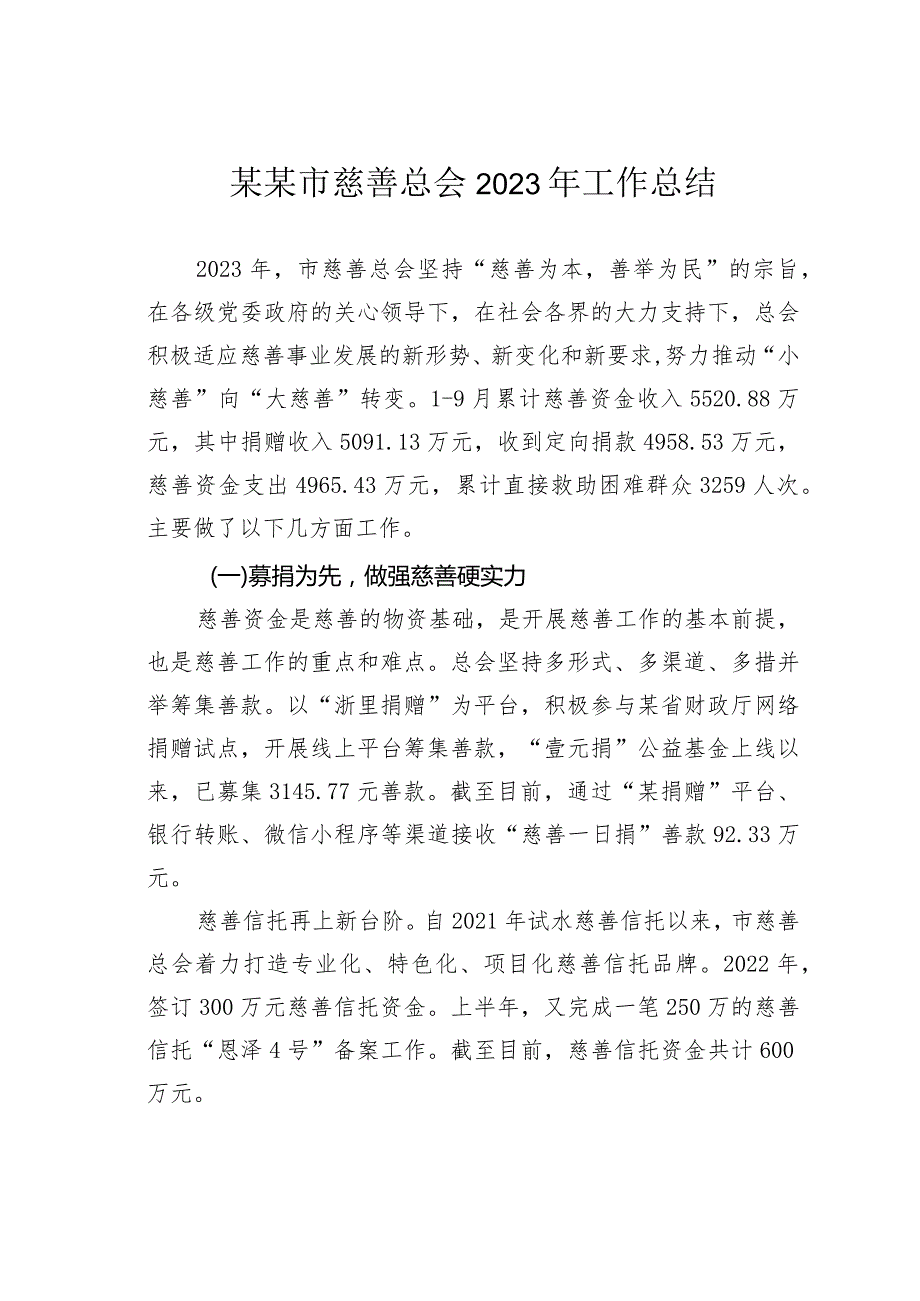 某某市慈善总会2023年工作总结

2023年，市慈善总会坚持“慈善为本，善举为民”的宗旨，在各级党委政府的关心领导下，在社会各界的大力支持下，总会积极适应慈善事业发展的新形势、新变化和新要求，努力推动“小慈善”向“大慈善”转变。1-9月累计慈善资金收入5520.88万元，其中捐赠收入5091.13万元，收到定向捐款4958.53万元，慈善资金支出4965.43万元，累计直接救助困难群众3259人次。主要做了以下几方面工作。

(一)募捐为先，做强慈善硬实力

慈善资金是慈善的物资基础，是开展慈善工作的基本前提，也是慈善工作的重点和难点。总会坚持多形式、多渠道、多措并举筹集善款。以“浙里捐赠”为平台，积极参与某省财政厅网络捐赠试点，开展线上平台筹集善款，“壹元捐”公益基金上线以来，已募集3145.77元善款。截至目前，通过“某捐赠”平台、银行转账、微信小程序等渠道接收“慈善一日捐”善款92.33万元。

慈善信托再上新台阶。自2021年试水慈善信托以来，市慈善总会着力打造专业化、特色化、项目化慈善信托品牌。2022年，签订300万元慈善信托资金。上半年，又完成一笔250万的慈善信托“恩泽4号”备案工作。截至目前，慈善信托资金共计600万元。